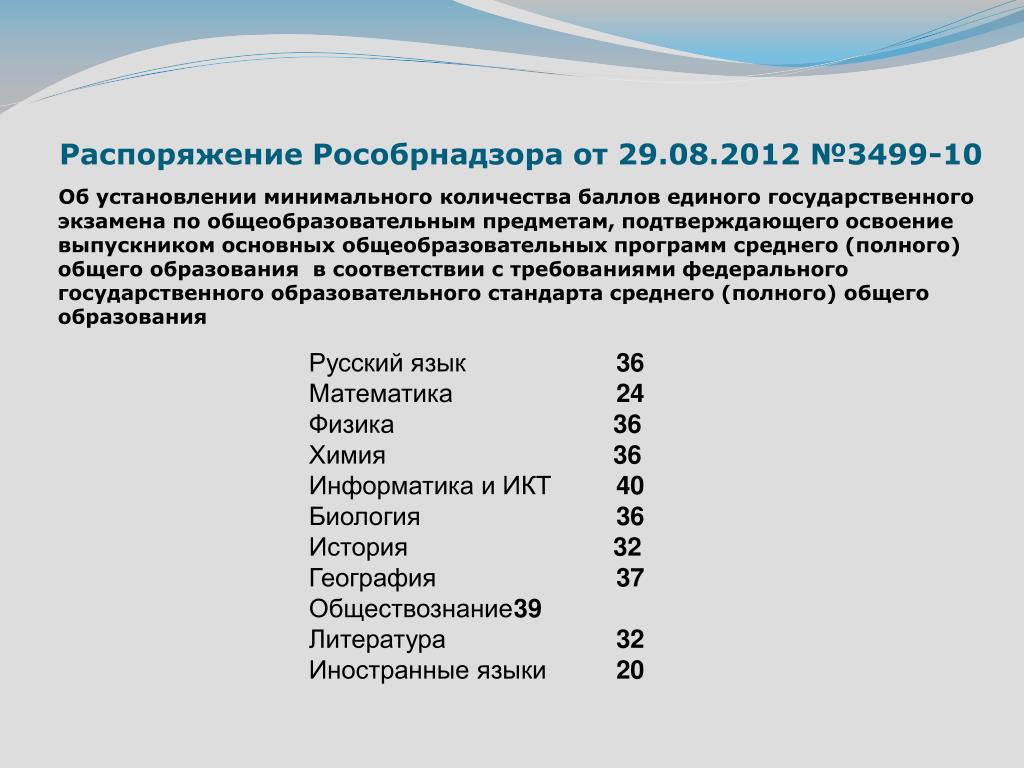 Распоряжение Рособрнадзора от 29.08.2012 №3499-10

Об установлении минимального количества баллов единого государственного экзамена по общеобразовательным предметам, подтверждающего освоение выпускником основных общеобразовательных программ среднего (полного) общего образования  в соответствии с требованиями федерального государственного образовательного стандарта среднего (полного) общего образования

Русский язык 36
Математика 24
Физика 36
Химия 36
Информатика и ИКТ 40
Биология 36
История 32
География 37
Обществознание39
Литература 32
Иностранные языки 20